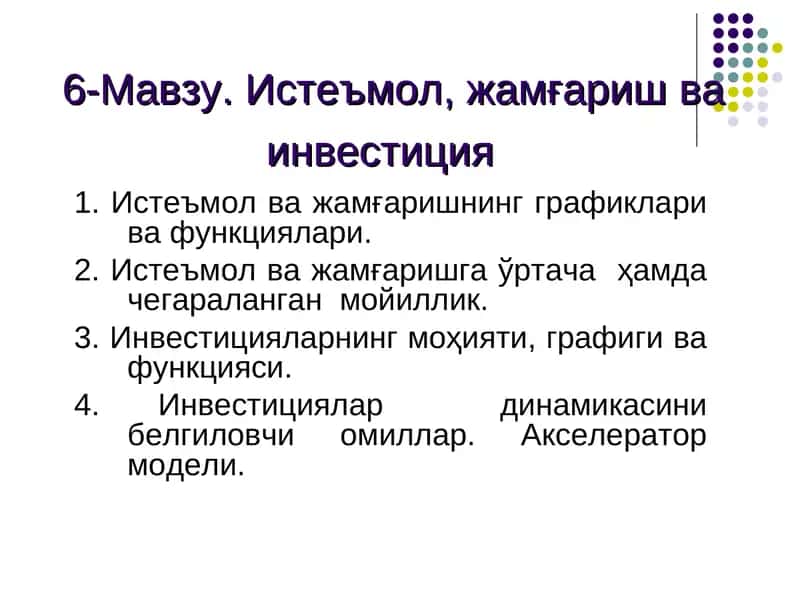 6-Мавзу. Истеъмол, жамғариш ва инвестиция

1. Истеъмол ва жамғаришнинг графиклари ва функциялари.

2. Истеъмол ва жамғаришга ўртача ҳамда чегараланган мойиллик.

3. Инвестицияларнинг моҳияти, графиги ва функцияси.

4. Инвестициялар динамикасини белгиловчи омиллар. Акселератор модели.